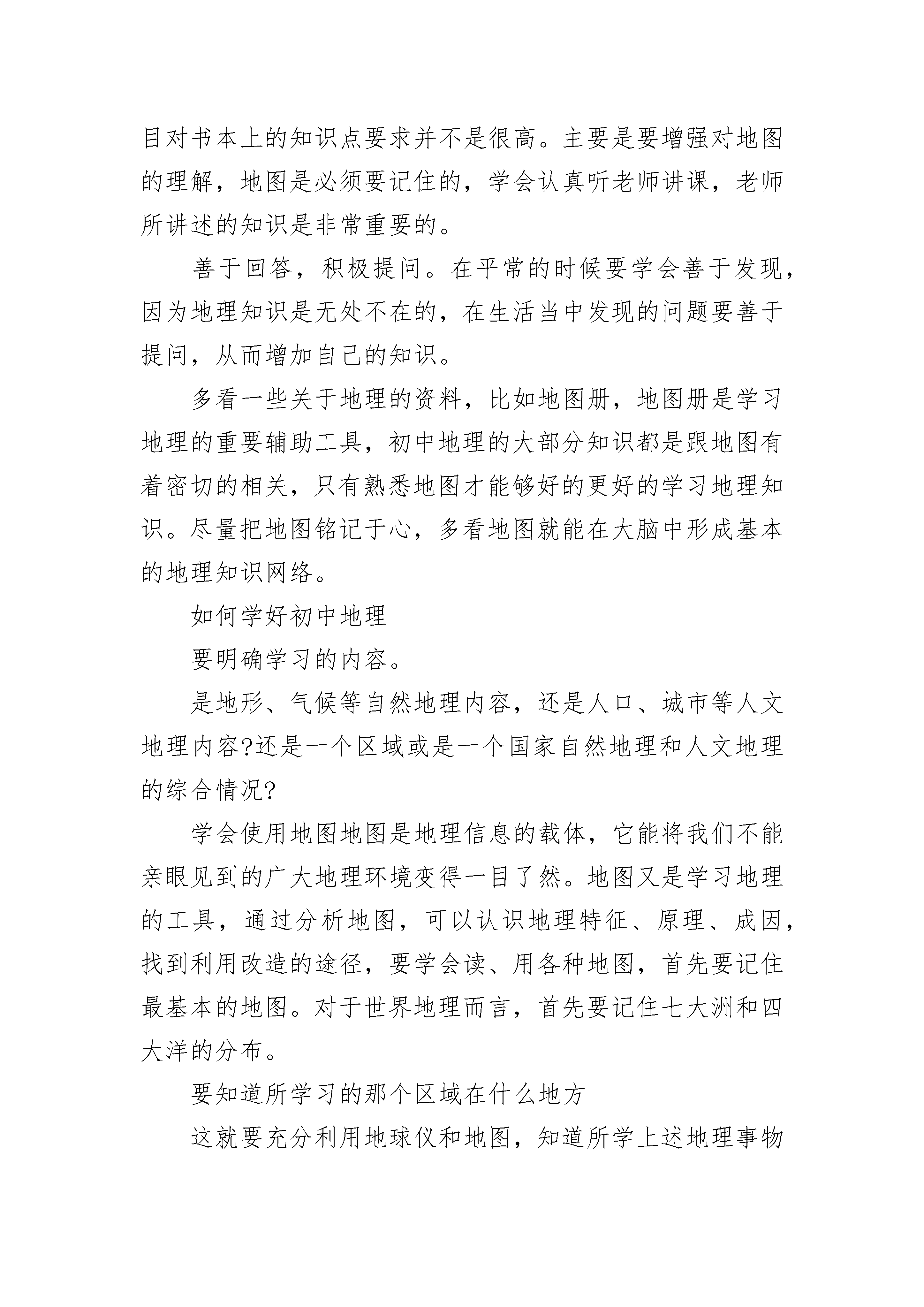 目对书本上的知识点要求并不是很高。主要是要增强对地图的理解，地图是必须要记住的，学会认真听老师讲课，老师所讲述的知识是非常重要的。

善于回答，积极提问。在平常的时候要学会善于发现，因为地理知识是无处不在的，在生活当中发现的问题要善于提问，从而增加自己的知识。

多看一些关于地理的资料，比如地图册，地图册是学习地理的重要辅助工具，初中地理的大部分知识都是跟地图有着密切的相关，只有熟悉地图才能够好的更好的学习地理知识。尽量把地图铭记于心，多看地图就能在大脑中形成基本的地理知识网络。

如何学好初中地理

要明确学习的内容。

是地形、气候等自然地理内容，还是人口、城市等人文地理内容?还是一个区域或是一个国家自然地理和人文地理的综合情况?

学会使用地图地图是地理信息的载体，它能将我们不能亲眼见到的广大地理环境变得一目了然。地图又是学习地理的工具，通过分析地图，可以认识地理特征、原理、成因，找到利用改造的途径，要学会读、用各种地图，首先要记住最基本的地图。对于世界地理而言，首先要记住七大洲和四大洋的分布。

要知道所学习的那个区域在什么地方

这就要充分利用地球仪和地图，知道所学上述地理事物